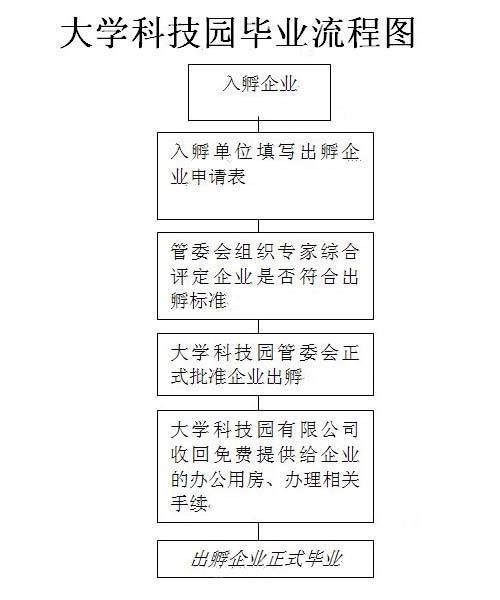 大学科技园毕业流程图

入孵企业

入孵单位填写出孵企业申请表

管委会组织专家综合评定企业是否符合出孵标准

大学科技园管委会正式批准企业出孵

大学科技园有限公司收回免费提供给企业的办公用房、办理相关手续

出孵企业正式毕业